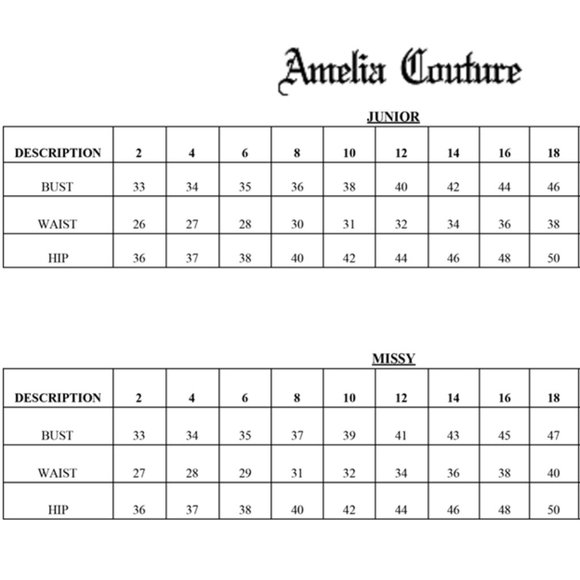 Amelia Couture

JUNIOR

| DESCRIPTION | 2 | 4 | 6 | 8 | 10 | 12 | 14 | 16 | 18 |
|---|---|---|---|---|---|---|---|---|---|
| BUST | 33 | 34 | 35 | 36 | 38 | 40 | 42 | 44 | 46 |
| WAIST | 26 | 27 | 28 | 30 | 31 | 32 | 34 | 36 | 38 |
| HIP | 36 | 37 | 38 | 40 | 42 | 44 | 46 | 48 | 50 |

MISSY

| DESCRIPTION | 2 | 4 | 6 | 8 | 10 | 12 | 14 | 16 | 18 |
|---|---|---|---|---|---|---|---|---|---|
| BUST | 33 | 34 | 35 | 37 | 39 | 41 | 43 | 45 | 47 |
| WAIST | 27 | 28 | 29 | 31 | 32 | 34 | 36 | 38 | 40 |
| HIP | 36 | 37 | 38 | 40 | 42 | 44 | 46 | 48 | 50 |